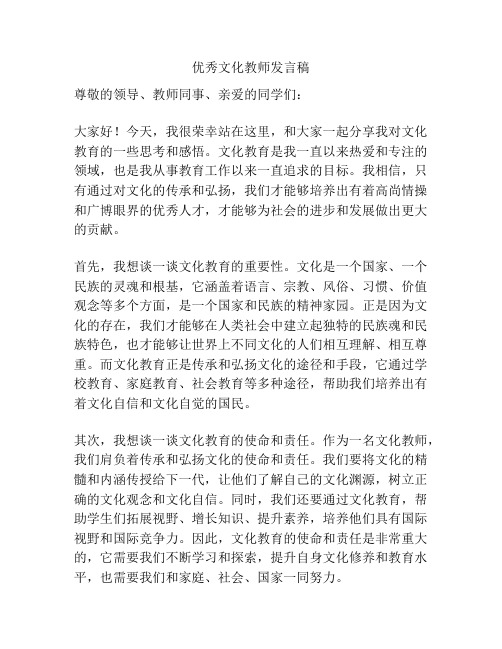 优秀文化教师发言稿

尊敬的领导、教师同事、亲爱的同学们：

大家好！今天，我很荣幸站在这里，和大家一起分享我对文化教育的一些思考和感悟。文化教育是我一直以来热爱和专注的领域，也是我从事教育工作以来一直追求的目标。我相信，只有通过对文化的传承和弘扬，我们才能够培养出有着高尚情操和广博眼界的优秀人才，才能够为社会的进步和发展做出更大的贡献。

首先，我想谈一谈文化教育的重要性。文化是一个国家、一个民族的灵魂和根基，它涵盖着语言、宗教、风俗、习惯、价值观念等多个方面，是一个国家和民族的精神家园。正是因为文化的存在，我们才能够在人类社会中建立起独特的民族魂和民族特色，也才能够让世界上不同文化的人们相互理解、相互尊重。而文化教育正是传承和弘扬文化的途径和手段，它通过学校教育、家庭教育、社会教育等多种途径，帮助我们培养出有着文化自信和文化自觉的国民。

其次，我想谈一谈文化教育的使命和责任。作为一名文化教师，我们肩负着传承和弘扬文化的使命和责任。我们要将文化的精髓和内涵传授给下一代，让他们了解自己的文化渊源，树立正确的文化观念和文化自信。同时，我们还要通过文化教育，帮助学生们拓展视野、增长知识、提升素养，培养他们具有国际视野和国际竞争力。因此，文化教育的使命和责任是非常重大的，它需要我们不断学习和探索，提升自身文化修养和教育水平，也需要我们和家庭、社会、国家一同努力。